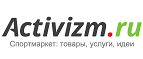 Activizm.ru
Спортмаркет: товары, услуги, идеи